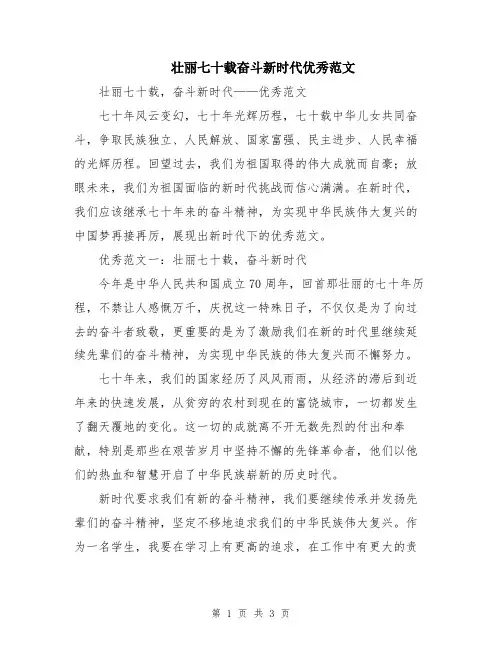 壮丽七十载奋斗新时代优秀范文

壮丽七十载，奋斗新时代——优秀范文

七十年风云变幻，七十年光辉历程，七十载中华儿女共同奋斗，争取民族独立、人民解放、国家富强、民主进步、人民幸福的光辉历程。回望过去，我们为祖国取得的伟大成就而自豪；放眼未来，我们为祖国面临的新时代挑战而信心满满。在新时代，我们应该继承七十年来的奋斗精神，为实现中华民族伟大复兴的中国梦再接再厉，展现出新时代下的优秀范文。

优秀范文一：壮丽七十载，奋斗新时代

今年是中华人民共和国成立70周年，回首那壮丽的七十年历程，不禁让人感慨万千，庆祝这一特殊日子，不仅仅是为了向过去的奋斗者致敬，更重要的是为了激励我们在新的时代里继续延续先辈们的奋斗精神，为实现中华民族的伟大复兴而不懈努力。

七十年来，我们的国家经历了风风雨雨，从经济的滞后到近年来的快速发展，从贫穷的农村到现在的富饶城市，一切都发生了翻天覆地的变化。这一切的成就离不开无数先烈的付出和奉献，特别是那些在艰苦岁月中坚持不懈的先锋革命者，他们以他们的热血和智慧开启了中华民族崭新的历史时代。

新时代要求我们有新的奋斗精神，我们要继续传承并发扬先辈们的奋斗精神，坚定不移地追求我们的中华民族伟大复兴。作为一名学生，我要在学习上有更高的追求，在工作中有更大的责

第 1 页 共 3 页